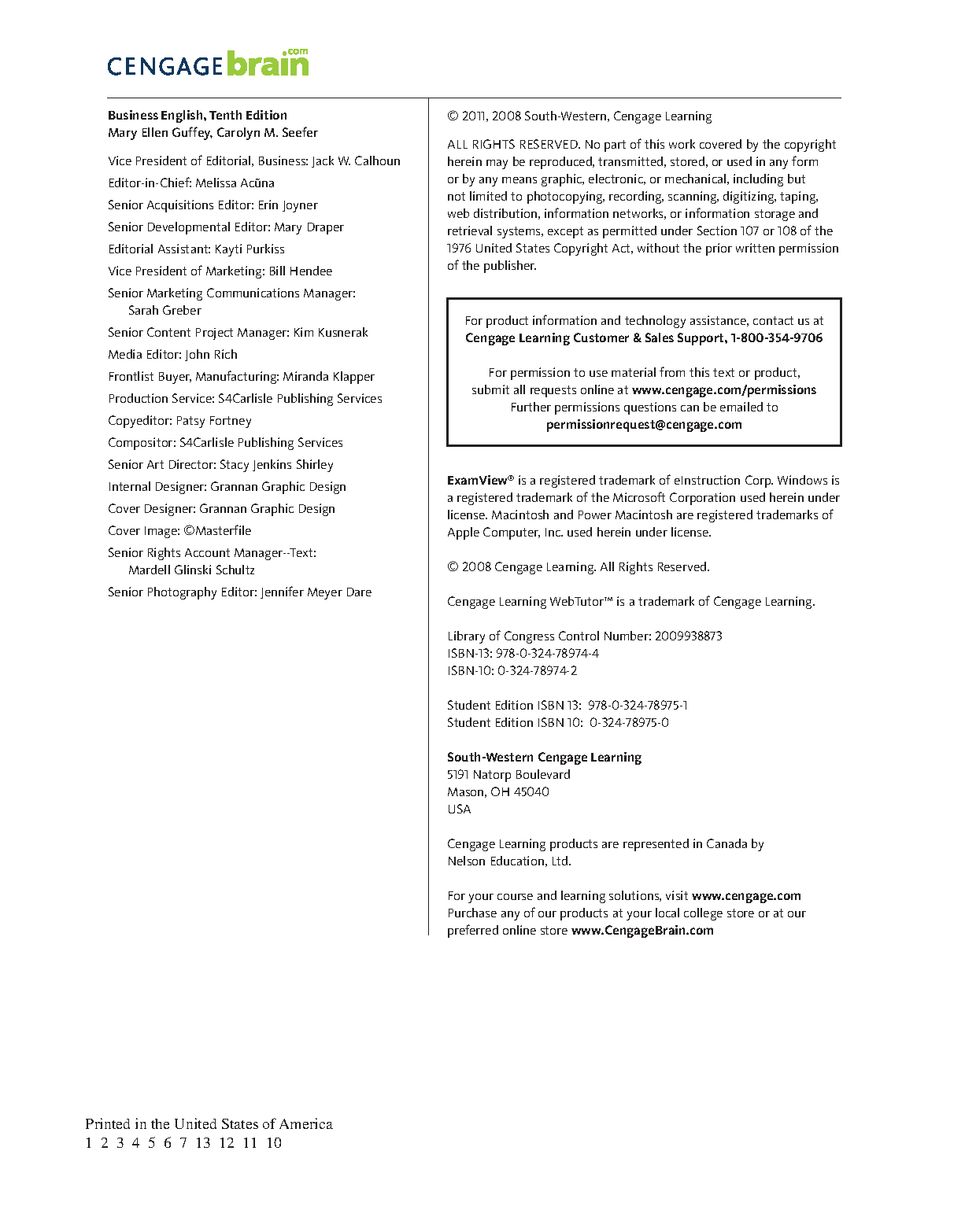 CENGAGE brain.com

Business English, Tenth Edition
Mary Ellen Guffey, Carolyn M. Seefer

Vice President of Editorial, Business: Jack W. Calhoun

Editor-in-Chief: Melissa Acũna

Senior Acquisitions Editor: Erin Joyner

Senior Developmental Editor: Mary Draper

Editorial Assistant: Kayti Purkiss

Vice President of Marketing: Bill Hendee

Senior Marketing Communications Manager: Sarah Greber

Senior Content Project Manager: Kim Kusnerak

Media Editor: John Rich

Frontlist Buyer, Manufacturing: Miranda Klapper

Production Service: S4Carlisle Publishing Services

Copyeditor: Patsy Fortney

Compositor: S4Carlisle Publishing Services

Senior Art Director: Stacy Jenkins Shirley

Internal Designer: Grannan Graphic Design

Cover Designer: Grannan Graphic Design

Cover Image: ©Masterfile

Senior Rights Account Manager--Text: Mardell Glinski Schultz

Senior Photography Editor: Jennifer Meyer Dare

© 2011, 2008 South-Western, Cengage Learning

ALL RIGHTS RESERVED. No part of this work covered by the copyright herein may be reproduced, transmitted, stored, or used in any form or by any means graphic, electronic, or mechanical, including but not limited to photocopying, recording, scanning, digitizing, taping, web distribution, information networks, or information storage and retrieval systems, except as permitted under Section 107 or 108 of the 1976 United States Copyright Act, without the prior written permission of the publisher.

For product information and technology assistance, contact us at Cengage Learning Customer & Sales Support, 1-800-354-9706

For permission to use material from this text or product, submit all requests online at www.cengage.com/permissions
Further permissions questions can be emailed to
permissionrequest@cengage.com

ExamView® is a registered trademark of eInstruction Corp. Windows is a registered trademark of the Microsoft Corporation used herein under license. Macintosh and Power Macintosh are registered trademarks of Apple Computer, Inc. used herein under license.

© 2008 Cengage Learning. All Rights Reserved.

Cengage Learning WebTutor™ is a trademark of Cengage Learning.

Library of Congress Control Number: 2009938873
ISBN-13: 978-0-324-78974-4
ISBN-10: 0-324-78974-2

Student Edition ISBN 13: 978-0-324-78975-1
Student Edition ISBN 10: 0-324-78975-0

South-Western Cengage Learning
5191 Natorp Boulevard
Mason, OH 45040
USA

Cengage Learning products are represented in Canada by Nelson Education, Ltd.

For your course and learning solutions, visit www.cengage.com
Purchase any of our products at your local college store or at our preferred online store www.CengageBrain.com

Printed in the United States of America
1 2 3 4 5 6 7 13 12 11 10